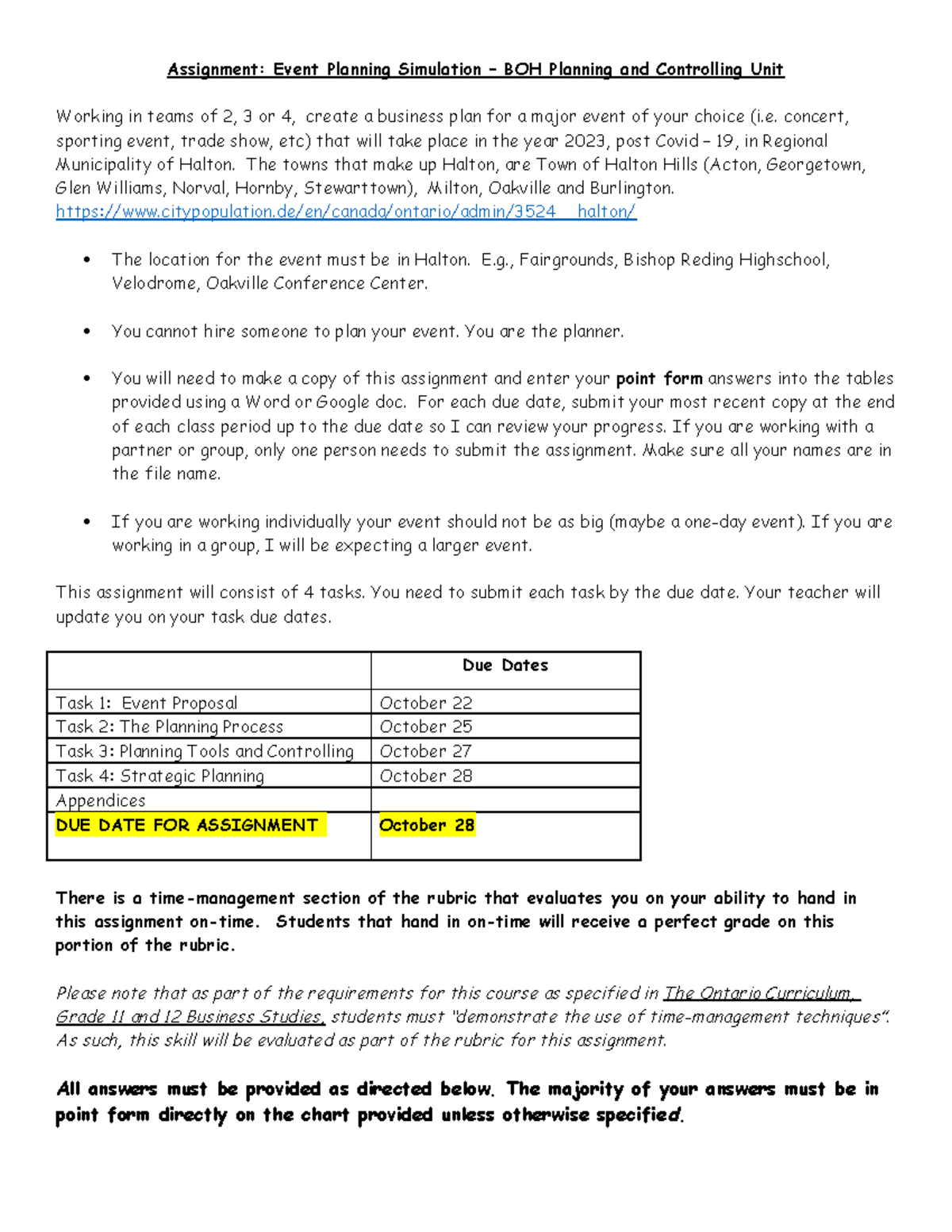 Assignment: Event Planning Simulation – BOH Planning and Controlling Unit

Working in teams of 2, 3 or 4, create a business plan for a major event of your choice (i.e. concert, sporting event, trade show, etc) that will take place in the year 2023, post Covid – 19, in Regional Municipality of Halton. The towns that make up Halton, are Town of Halton Hills (Acton, Georgetown, Glen Williams, Norval, Hornby, Stewarttown), Milton, Oakville and Burlington. https://www.citypopulation.de/en/canada/ontario/admin/3524__halton/

• The location for the event must be in Halton. E.g., Fairgrounds, Bishop Reding Highschool, Velodrome, Oakville Conference Center.

• You cannot hire someone to plan your event. You are the planner.

• You will need to make a copy of this assignment and enter your point form answers into the tables provided using a Word or Google doc. For each due date, submit your most recent copy at the end of each class period up to the due date so I can review your progress. If you are working with a partner or group, only one person needs to submit the assignment. Make sure all your names are in the file name.

• If you are working individually your event should not be as big (maybe a one-day event). If you are working in a group, I will be expecting a larger event.

This assignment will consist of 4 tasks. You need to submit each task by the due date. Your teacher will update you on your task due dates.

| | Due Dates |
|---|---|
| Task 1: Event Proposal | October 22 |
| Task 2: The Planning Process | October 25 |
| Task 3: Planning Tools and Controlling | October 27 |
| Task 4: Strategic Planning | October 28 |
| Appendices | |
| DUE DATE FOR ASSIGNMENT | October 28 |

There is a time-management section of the rubric that evaluates you on your ability to hand in this assignment on-time. Students that hand in on-time will receive a perfect grade on this portion of the rubric.

Please note that as part of the requirements for this course as specified in The Ontario Curriculum, Grade 11 and 12 Business Studies, students must "demonstrate the use of time-management techniques". As such, this skill will be evaluated as part of the rubric for this assignment.

All answers must be provided as directed below. The majority of your answers must be in point form directly on the chart provided unless otherwise specified.